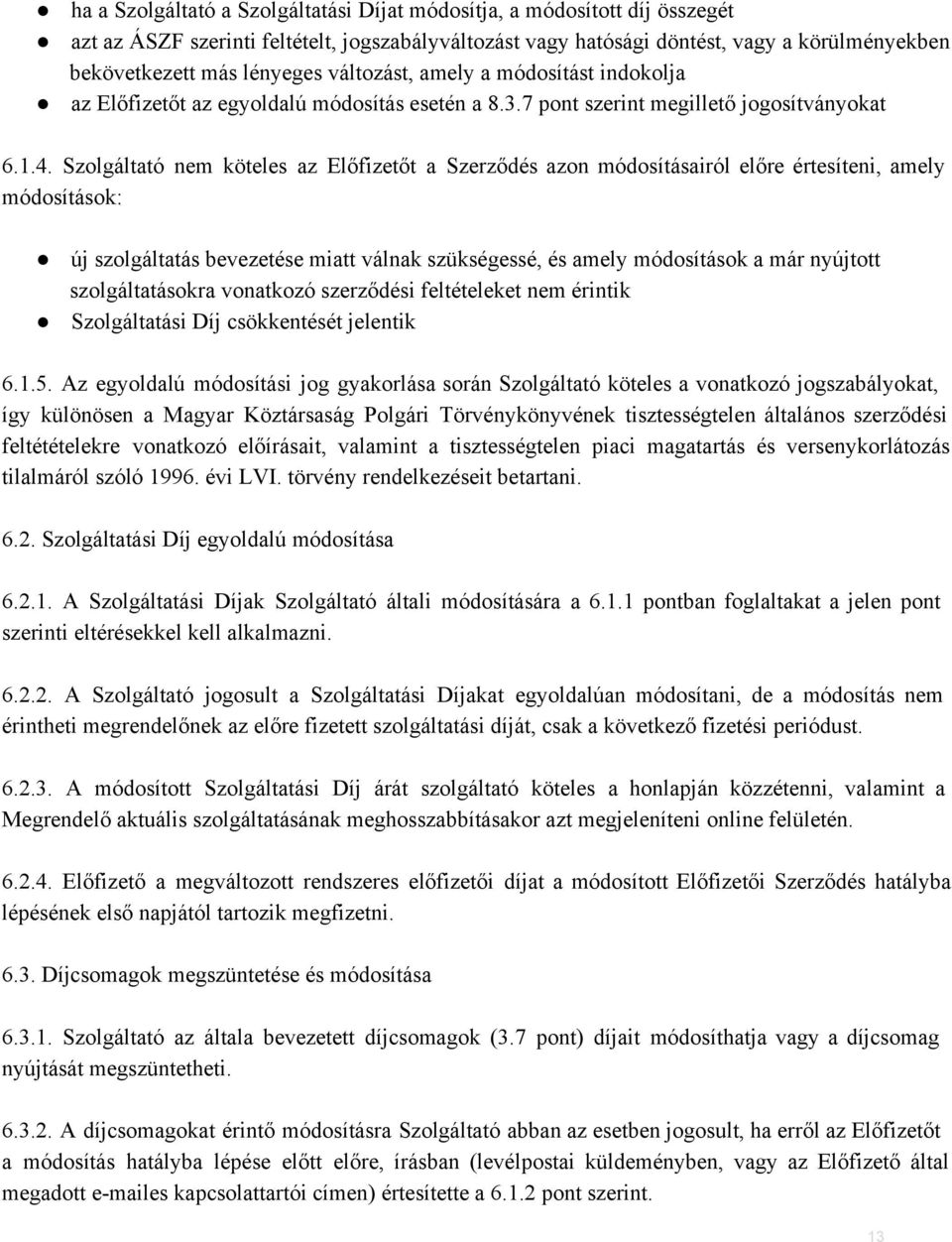 ● ha a Szolgáltató a Szolgáltatási Díjat módosítja, a módosított díj összegét
● azt az ÁSZF szerinti feltételt, jogszabályváltozást vagy hatósági döntést, vagy a körülményekben bekövetkezett más lényeges változást, amely a módosítást indokolja
● az Előfizetőt az egyoldalú módosítás esetén a 8.3.7 pont szerint megillető jogosítványokat

6.1.4. Szolgáltató nem köteles az Előfizetőt a Szerződés azon módosításairól előre értesíteni, amely módosítások:

● új szolgáltatás bevezetése miatt válnak szükségessé, és amely módosítások a már nyújtott szolgáltatásokra vonatkozó szerződési feltételeket nem érintik
● Szolgáltatási Díj csökkentését jelentik

6.1.5. Az egyoldalú módosítási jog gyakorlása során Szolgáltató köteles a vonatkozó jogszabályokat, így különösen a Magyar Köztársaság Polgári Törvénykönyvének tisztességtelen általános szerződési feltétételekre vonatkozó előírásait, valamint a tisztességtelen piaci magatartás és versenykorlátozás tilalmáról szóló 1996. évi LVI. törvény rendelkezéseit betartani.

6.2. Szolgáltatási Díj egyoldalú módosítása

6.2.1. A Szolgáltatási Díjak Szolgáltató általi módosítására a 6.1.1 pontban foglaltakat a jelen pont szerinti eltérésekkel kell alkalmazni.

6.2.2. A Szolgáltató jogosult a Szolgáltatási Díjakat egyoldalúan módosítani, de a módosítás nem érintheti megrendelőnek az előre fizetett szolgáltatási díját, csak a következő fizetési periódust.

6.2.3. A módosított Szolgáltatási Díj árát szolgáltató köteles a honlapján közzétenni, valamint a Megrendelő aktuális szolgáltatásának meghosszabbításakor azt megjeleníteni online felületén.

6.2.4. Előfizető a megváltozott rendszeres előfizetői díjat a módosított Előfizetői Szerződés hatályba lépésének első napjától tartozik megfizetni.

6.3. Díjcsomagok megszüntetése és módosítása

6.3.1. Szolgáltató az általa bevezetett díjcsomagok (3.7 pont) díjait módosíthatja vagy a díjcsomag nyújtását megszüntetheti.

6.3.2. A díjcsomagokat érintő módosításra Szolgáltató abban az esetben jogosult, ha erről az Előfizetőt a módosítás hatályba lépése előtt előre, írásban (levélpostai küldeményben, vagy az Előfizető által megadott e-mailes kapcsolattartói címen) értesítette a 6.1.2 pont szerint.

13